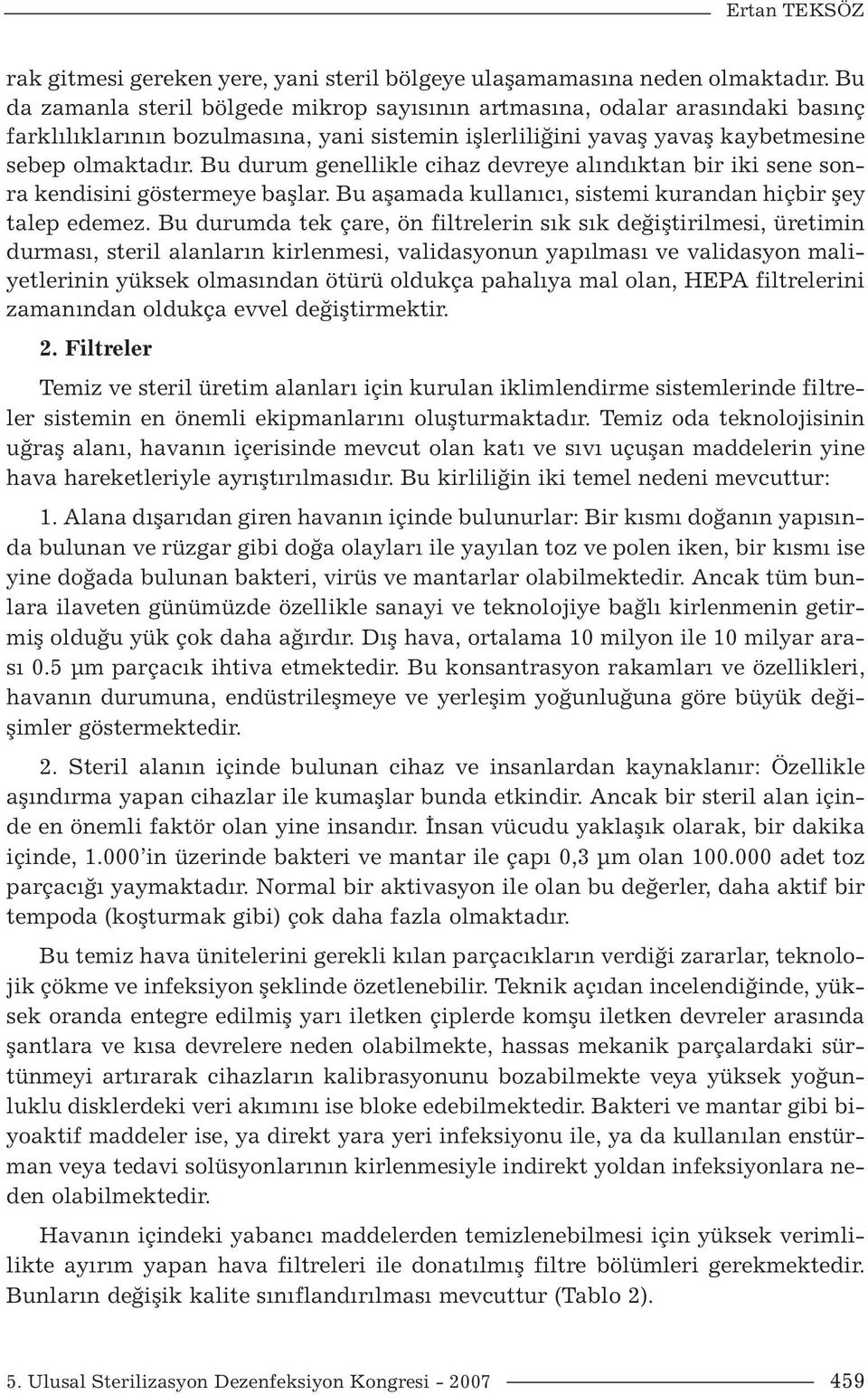 Ertan TEKSÖZ

rak gitmesi gereken yere, yani steril bölgeye ulaşamamasına neden olmaktadır. Bu da zamanla steril bölgede mikrop sayısının artmasına, odalar arasındaki basınç farklılıklarının bozulmasına, yani sistemin işlerliliğini yavaş yavaş kaybetmesine sebep olmaktadır. Bu durum genellikle cihaz devreye alındıktan bir iki sene sonra kendisini göstermeye başlar. Bu aşamada kullanıcı, sistemi kurandan hiçbir şey talep edemez. Bu durumda tek çare, ön filtrelerin sık sık değiştirilmesi, üretimin durması, steril alanların kirlenmesi, validasyonun yapılması ve validasyon maliyetlerinin yüksek olmasından ötürü oldukça pahalıya mal olan, HEPA filtrelerini zamanından oldukça evvel değiştirmektir.

2. Filtreler

Temiz ve steril üretim alanları için kurulan iklimlendirme sistemlerinde filtreler sistemin en önemli ekipmanlarını oluşturmaktadır. Temiz oda teknolojisinin uğraş alanı, havanın içerisinde mevcut olan katı ve sıvı uçuşan maddelerin yine hava hareketleriyle ayrıştırılmasıdır. Bu kirliliğin iki temel nedeni mevcuttur:

1. Alana dışarıdan giren havanın içinde bulunurlar: Bir kısmı doğanın yapısında bulunan ve rüzgar gibi doğa olayları ile yayılan toz ve polen iken, bir kısmı ise yine doğada bulunan bakteri, virüs ve mantarlar olabilmektedir. Ancak tüm bunlara ilaveten günümüzde özellikle sanayi ve teknolojiye bağlı kirlenmenin getirmiş olduğu yük çok daha ağırdır. Dış hava, ortalama 10 milyon ile 10 milyar arası 0.5 µm parçacık ihtiva etmektedir. Bu konsantrasyon rakamları ve özellikleri, havanın durumuna, endüstrileşmeye ve yerleşim yoğunluğuna göre büyük değişimler göstermektedir.

2. Steril alanın içinde bulunan cihaz ve insanlardan kaynaklanır: Özellikle aşındırma yapan cihazlar ile kumaşlar bunda etkindir. Ancak bir steril alan içinde en önemli faktör olan yine insandır. İnsan vücudu yaklaşık olarak, bir dakika içinde, 1.000'in üzerinde bakteri ve mantar ile çapı 0,3 µm olan 100.000 adet toz parçacığı yaymaktadır. Normal bir aktivasyon ile olan bu değerler, daha aktif bir tempoda (koşturmak gibi) çok daha fazla olmaktadır.

Bu temiz hava ünitelerini gerekli kılan parçacıkların verdiği zararlar, teknolojik çökme ve infeksiyon şeklinde özetlenebilir. Teknik açıdan incelendiğinde, yüksek oranda entegre edilmiş yarı iletken çiplerde komşu iletken devreler arasında şantlara ve kısa devrelere neden olabilmekte, hassas mekanik parçalardaki sürtünmeyi artırarak cihazların kalibrasyonunu bozabilmekte veya yüksek yoğunluklu disklerdeki veri akımını ise bloke edebilmektedir. Bakteri ve mantar gibi biyoaktif maddeler ise, ya direkt yara yeri infeksiyonu ile, ya da kullanılan enstürman veya tedavi solüsyonlarının kirlenmesiyle indirekt yoldan infeksiyonlara neden olabilmektedir.

Havanın içindeki yabancı maddelerden temizlenebilmesi için yüksek verimlilikte ayırım yapan hava filtreleri ile donatılmış filtre bölümleri gerekmektedir. Bunların değişik kalite sınıflandırılması mevcuttur (Tablo 2).

5. Ulusal Sterilizasyon Dezenfeksiyon Kongresi - 2007 459